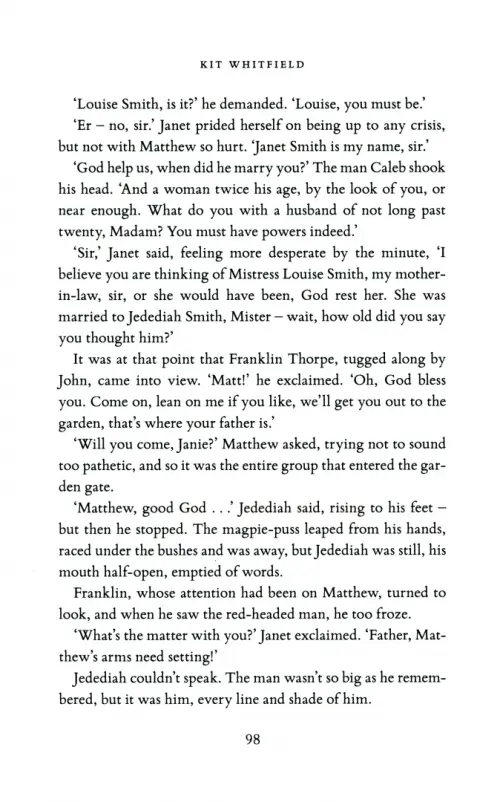 KIT WHITFIELD

'Louise Smith, is it?' he demanded. 'Louise, you must be.'

'Er – no, sir.' Janet prided herself on being up to any crisis, but not with Matthew so hurt. 'Janet Smith is my name, sir.'

'God help us, when did he marry you?' The man Caleb shook his head. 'And a woman twice his age, by the look of you, or near enough. What do you with a husband of not long past twenty, Madam? You must have powers indeed.'

'Sir,' Janet said, feeling more desperate by the minute, 'I believe you are thinking of Mistress Louise Smith, my mother-in-law, sir, or she would have been, God rest her. She was married to Jedediah Smith, Mister – wait, how old did you say you thought him?'

It was at that point that Franklin Thorpe, tugged along by John, came into view. 'Matt!' he exclaimed. 'Oh, God bless you. Come on, lean on me if you like, we'll get you out to the garden, that's where your father is.'

'Will you come, Janie?' Matthew asked, trying not to sound too pathetic, and so it was the entire group that entered the garden gate.

'Matthew, good God . . .' Jedediah said, rising to his feet – but then he stopped. The magpie-puss leaped from his hands, raced under the bushes and was away, but Jedediah was still, his mouth half-open, emptied of words.

Franklin, whose attention had been on Matthew, turned to look, and when he saw the red-headed man, he too froze.

'What's the matter with you?' Janet exclaimed. 'Father, Matthew's arms need setting!'

Jedediah couldn't speak. The man wasn't so big as he remembered, but it was him, every line and shade of him.

98